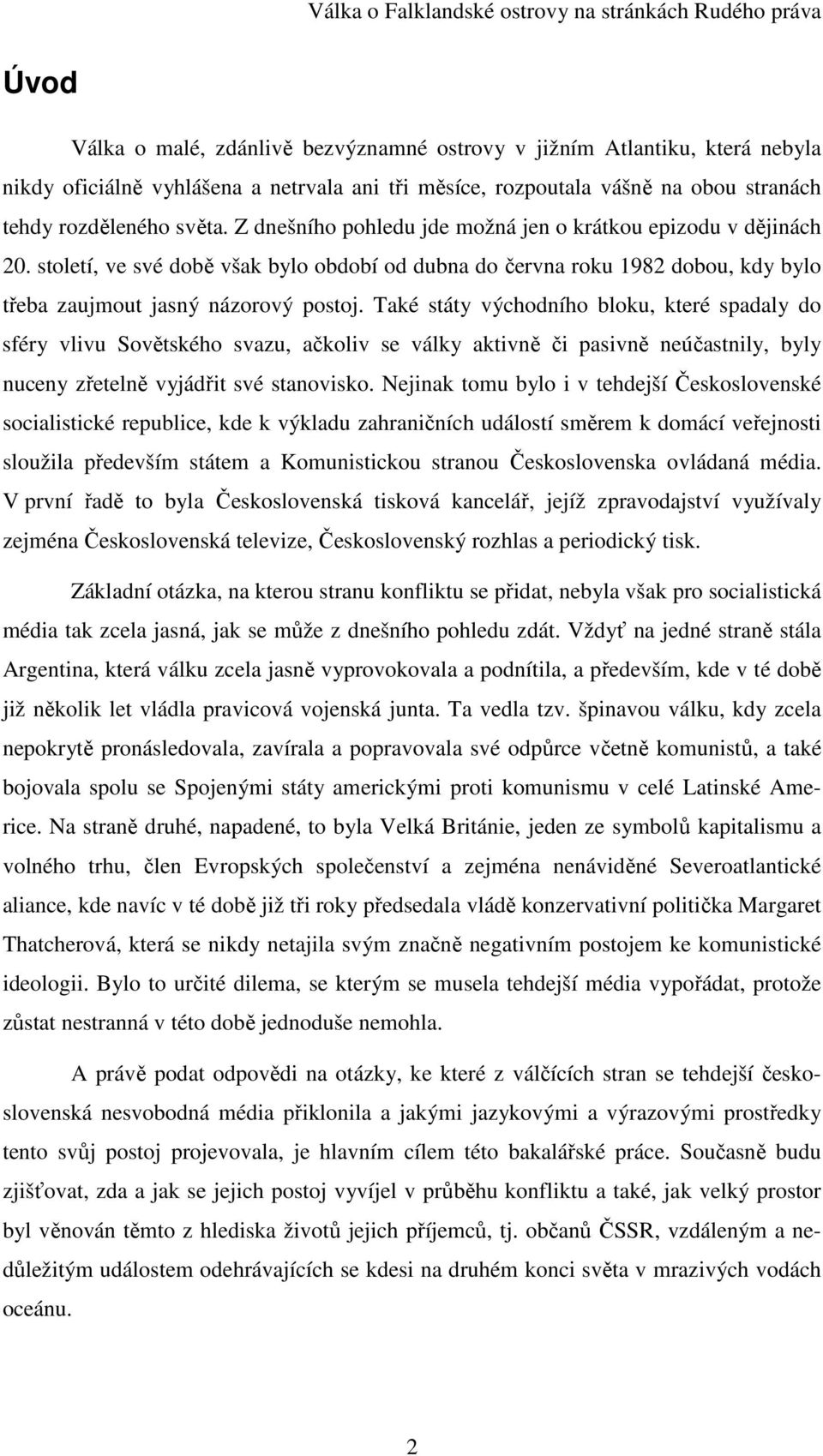 Válka o Falklandské ostrovy na stránkách Rudého práva

Úvod

Válka o malé, zdánlivě bezvýznamné ostrovy v jižním Atlantiku, která nebyla nikdy oficiálně vyhlášena a netrvala ani tři měsíce, rozpoutala vášně na obou stranách tehdy rozděleného světa. Z dnešního pohledu jde možná jen o krátkou epizodu v dějinách 20. století, ve své době však bylo období od dubna do června roku 1982 dobou, kdy bylo třeba zaujmout jasný názorový postoj. Také státy východního bloku, které spadaly do sféry vlivu Sovětského svazu, ačkoliv se války aktivně či pasivně neúčastnily, byly nuceny zřetelně vyjádřit své stanovisko. Nejinak tomu bylo i v tehdejší Československé socialistické republice, kde k výkladu zahraničních událostí směrem k domácí veřejnosti sloužila především státem a Komunistickou stranou Československa ovládaná média. V první řadě to byla Československá tisková kancelář, jejíž zpravodajství využívaly zejména Československá televize, Československý rozhlas a periodický tisk.

Základní otázka, na kterou stranu konfliktu se přidat, nebyla však pro socialistická média tak zcela jasná, jak se může z dnešního pohledu zdát. Vždyť na jedné straně stála Argentina, která válku zcela jasně vyprovokovala a podnítila, a především, kde v té době již několik let vládla pravicová vojenská junta. Ta vedla tzv. špinavou válku, kdy zcela nepokrytě pronásledovala, zavírala a popravovala své odpůrce včetně komunistů, a také bojovala spolu se Spojenými státy americkými proti komunismu v celé Latinské Americe. Na straně druhé, napadené, to byla Velká Británie, jeden ze symbolů kapitalismu a volného trhu, člen Evropských společenství a zejména nenáviděné Severoatlantické aliance, kde navíc v té době již tři roky předsedala vládě konzervativní politička Margaret Thatcherová, která se nikdy netajila svým značně negativním postojem ke komunistické ideologii. Bylo to určité dilema, se kterým se musela tehdejší média vypořádat, protože zůstat nestranná v této době jednoduše nemohla.

A právě podat odpovědi na otázky, ke které z válčících stran se tehdejší československá nesvobodná média přiklonila a jakými jazykovými a výrazovými prostředky tento svůj postoj projevovala, je hlavním cílem této bakalářské práce. Současně budu zjišťovat, zda a jak se jejich postoj vyvíjel v průběhu konfliktu a také, jak velký prostor byl věnován těmto z hlediska životů jejich příjemců, tj. občanů ČSSR, vzdáleným a nedůležitým událostem odehrávajících se kdesi na druhém konci světa v mrazivých vodách oceánu.

2